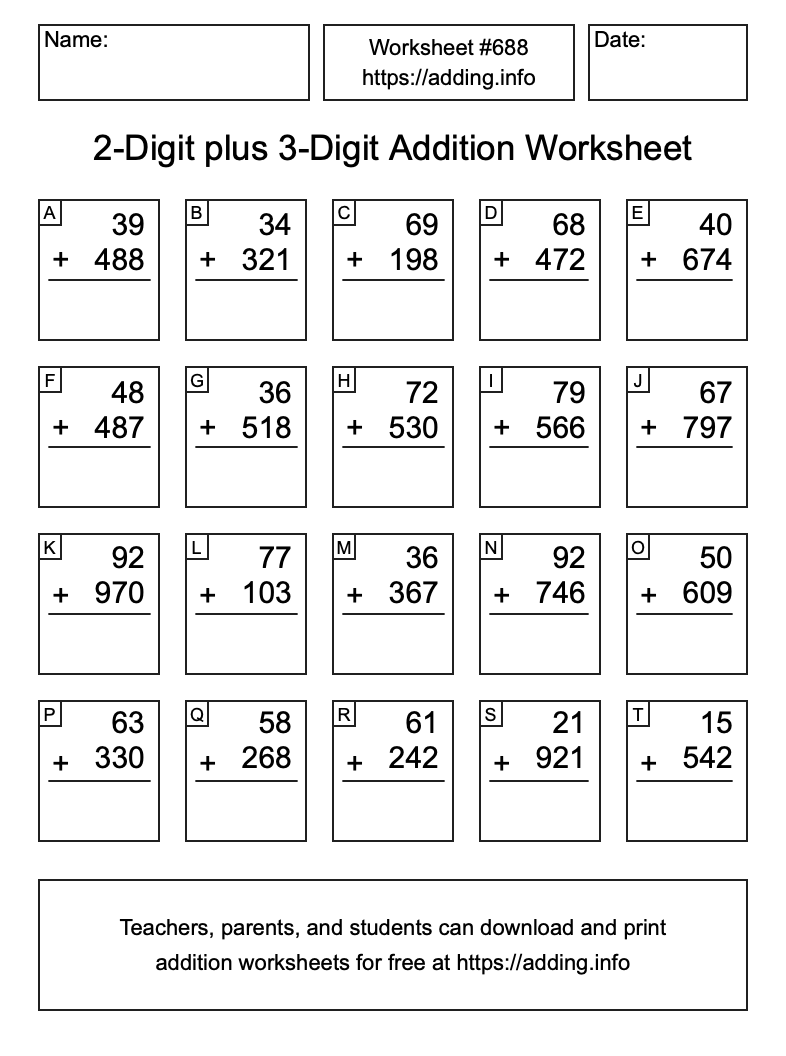 Name:

Worksheet #688
https://adding.info

Date:

2-Digit plus 3-Digit Addition Worksheet

A
39
+ 488

B
34
+ 321

C
69
+ 198

D
68
+ 472

E
40
+ 674

F
48
+ 487

G
36
+ 518

H
72
+ 530

I
79
+ 566

J
67
+ 797

K
92
+ 970

L
77
+ 103

M
36
+ 367

N
92
+ 746

O
50
+ 609

P
63
+ 330

Q
58
+ 268

R
61
+ 242

S
21
+ 921

T
15
+ 542

Teachers, parents, and students can download and print addition worksheets for free at https://adding.info